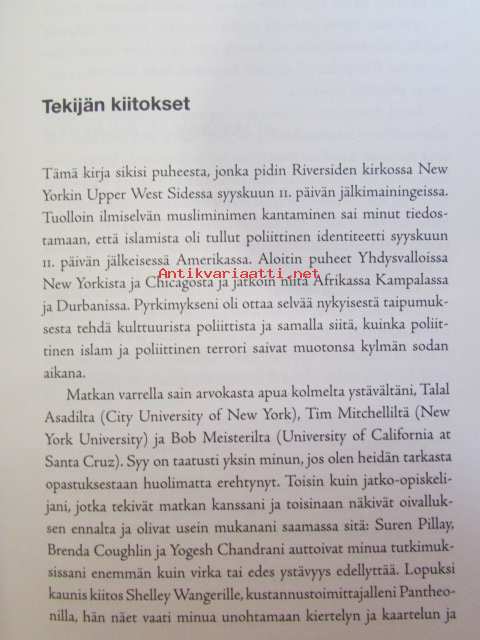 Tekijän kiitokset

Tämä kirja sikisi puheesta, jonka pidin Riversiden kirkossa New Yorkin Upper West Sidessa syyskuun 11. päivän jälkimainingeissa. Tuolloin ilmiselvän musliminimen kantaminen sai minut tiedostamaan, että islamista oli tullut poliittinen identiteetti syyskuun 11. päivän jälkeisessä Amerikassa. Aloitin puheet Yhdysvalloissa New Yorkista ja Chicagosta ja jatkoin niitä Afrikassa Kampalassa ja Durbanissa. Pyrkimykseni oli ottaa selvää nykyisestä taipumuksesta tehdä kulttuurista poliittista ja samalla siitä, kuinka poliittinen islam ja poliittinen terrori saivat muotonsa kylmän sodan aikana.

Matkan varrella sain arvokasta apua kolmelta ystävältäni, Talal Asadilta (City University of New York), Tim Mitchelliltä (New York University) ja Bob Meisterilta (University of California at Santa Cruz). Syy on taatusti yksin minun, jos olen heidän tarkasta opastuksestaan huolimatta erehtynyt. Toisin kuin jatko-opiskelijani, jotka tekivät matkan kanssani ja toisinaan näkivät oivalluksen ennalta ja olivat usein mukanani saamassa sitä: Suren Pillay, Brenda Coughlin ja Yogesh Chandrani auttoivat minua tutkimuksissani enemmän kuin virka tai edes ystävyys edellyttää. Lopuksi kaunis kiitos Shelley Wangerille, kustannustoimittajalleni Pantheonilla, hän näet vaati minua unohtamaan kiertelyn ja kaartelun ja

Antikvariaatti.net